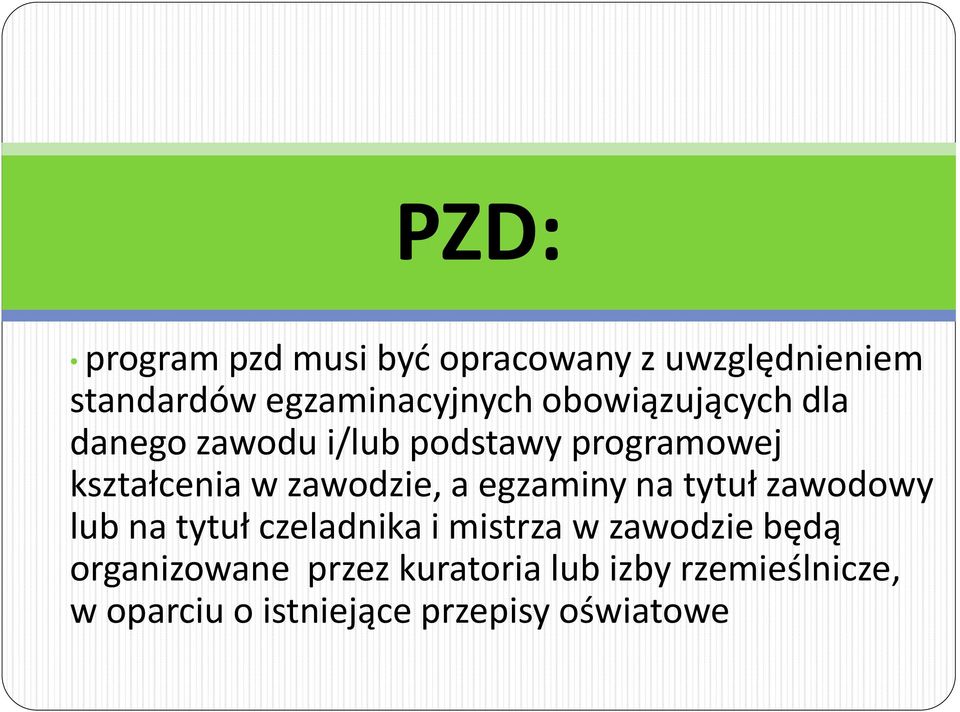 PZD:

• program pzd musi być opracowany z uwzględnieniem standardów egzaminacyjnych obowiązujących dla danego zawodu i/lub podstawy programowej kształcenia w zawodzie, a egzaminy na tytuł zawodowy lub na tytuł czeladnika i mistrza w zawodzie będą organizowane  przez kuratoria lub izby rzemieślnicze, w oparciu o istniejące przepisy oświatowe